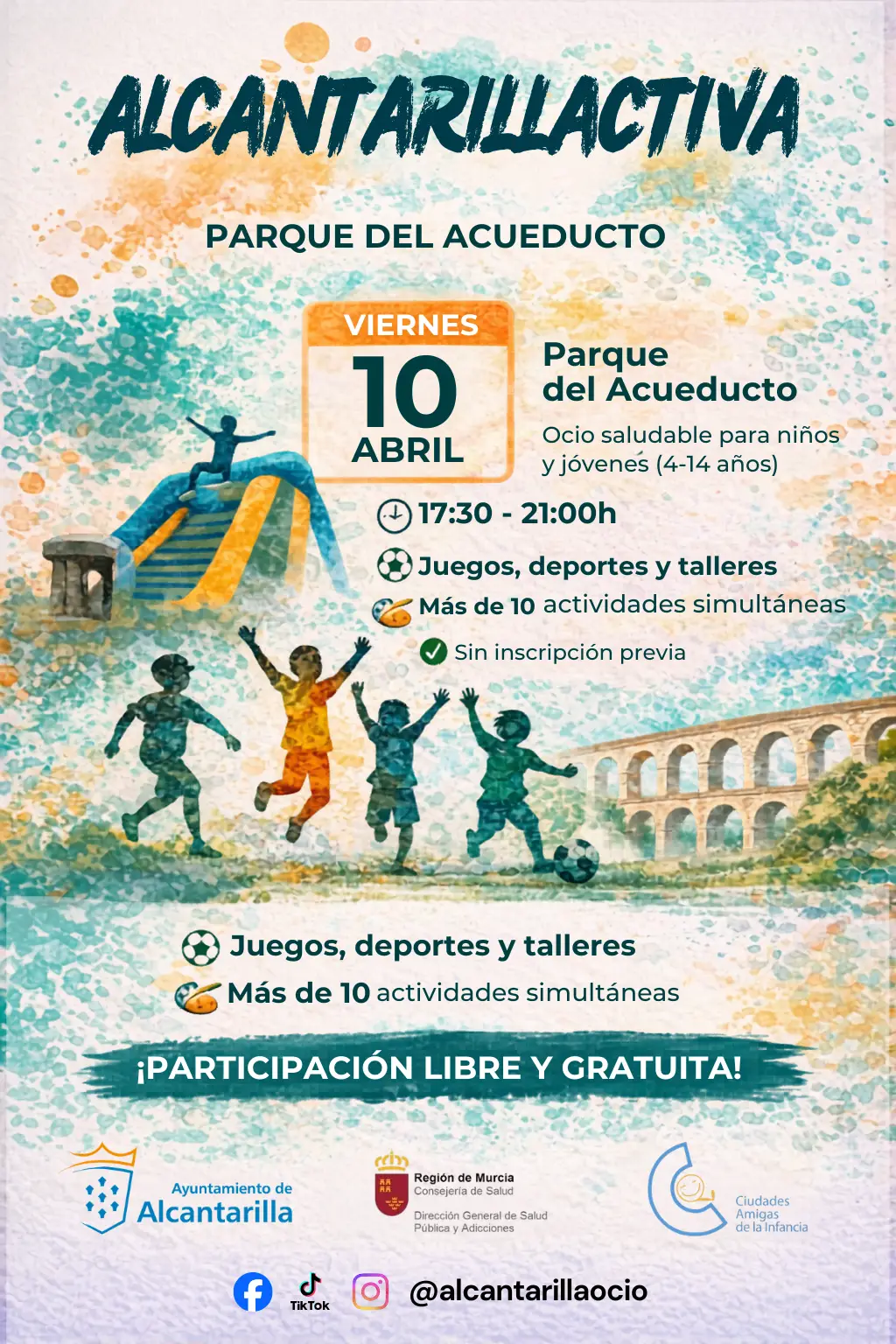 ALCANTARILLACTIVA

PARQUE DEL ACUEDUCTO

VIERNES
10
ABRIL

Parque
del Acueducto

Ocio saludable para niños y jóvenes (4-14 años)

17:30 - 21:00h

Juegos, deportes y talleres

Más de 10 actividades simultáneas

Sin inscripción previa

Juegos, deportes y talleres

Más de 10 actividades simultáneas

¡PARTICIPACIÓN LIBRE Y GRATUITA!

Ayuntamiento de
Alcantarilla

Región de Murcia
Consejería de Salud

Dirección General de Salud
Pública y Adicciones

Ciudades
Amigas
de la Infancia

TikTok

@alcantarillaocio